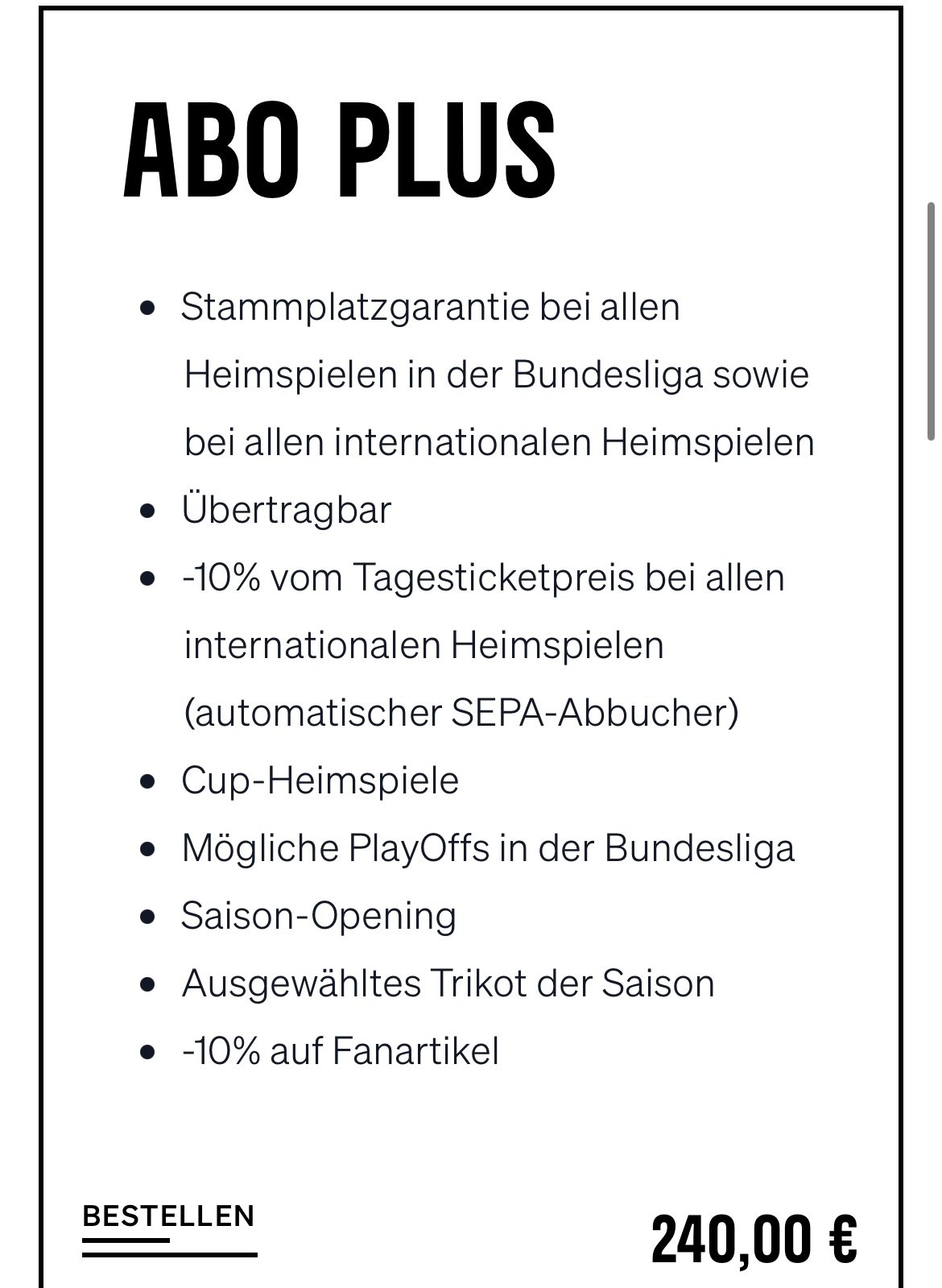 ABO PLUS

- Stammplatzgarantie bei allen Heimspielen in der Bundesliga sowie bei allen internationalen Heimspielen
- Übertragbar
- -10% vom Tagesticketpreis bei allen internationalen Heimspielen (automatischer SEPA-Abbucher)
- Cup-Heimspiele
- Mögliche PlayOffs in der Bundesliga
- Saison-Opening
- Ausgewähltes Trikot der Saison
- -10% auf Fanartikel

BESTELLEN

240,00 €